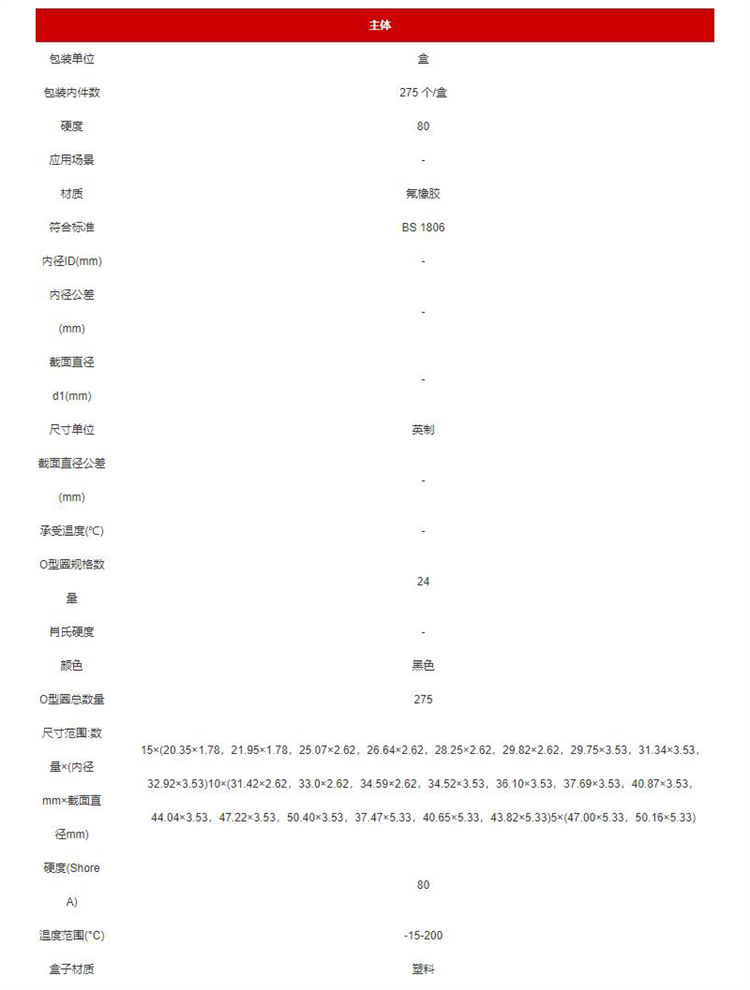 | 主体 | |
|---|---|
| 包装单位 | 盒 |
| 包装内件数 | 275 个/盒 |
| 硬度 | 80 |
| 应用场景 | - |
| 材质 | 氟橡胶 |
| 符合标准 | BS 1806 |
| 内径ID(mm) | - |
| 内径公差(mm) | - |
| 截面直径d1(mm) | - |
| 尺寸单位 | 英制 |
| 截面直径公差(mm) | - |
| 承受温度(°C) | - |
| O型圈规格数量 | 24 |
| 肖氏硬度 | - |
| 颜色 | 黑色 |
| O型圈总数量 | 275 |
| 尺寸范围:数量×(内径mm×截面直径mm) | 15×(20.35×1.78，21.95×1.78，25.07×2.62，26.64×2.62，28.25×2.62，29.82×2.62，29.75×3.53，31.34×3.53，32.92×3.53)10×(31.42×2.62，33.0×2.62，34.59×2.62，34.52×3.53，36.10×3.53，37.69×3.53，40.87×3.53，44.04×3.53，47.22×3.53，50.40×3.53，37.47×5.33，40.65×5.33，43.82×5.33)5×(47.00×5.33，50.16×5.33) |
| 硬度(Shore A) | 80 |
| 温度范围(°C) | -15-200 |
| 盒子材质 | 塑料 |